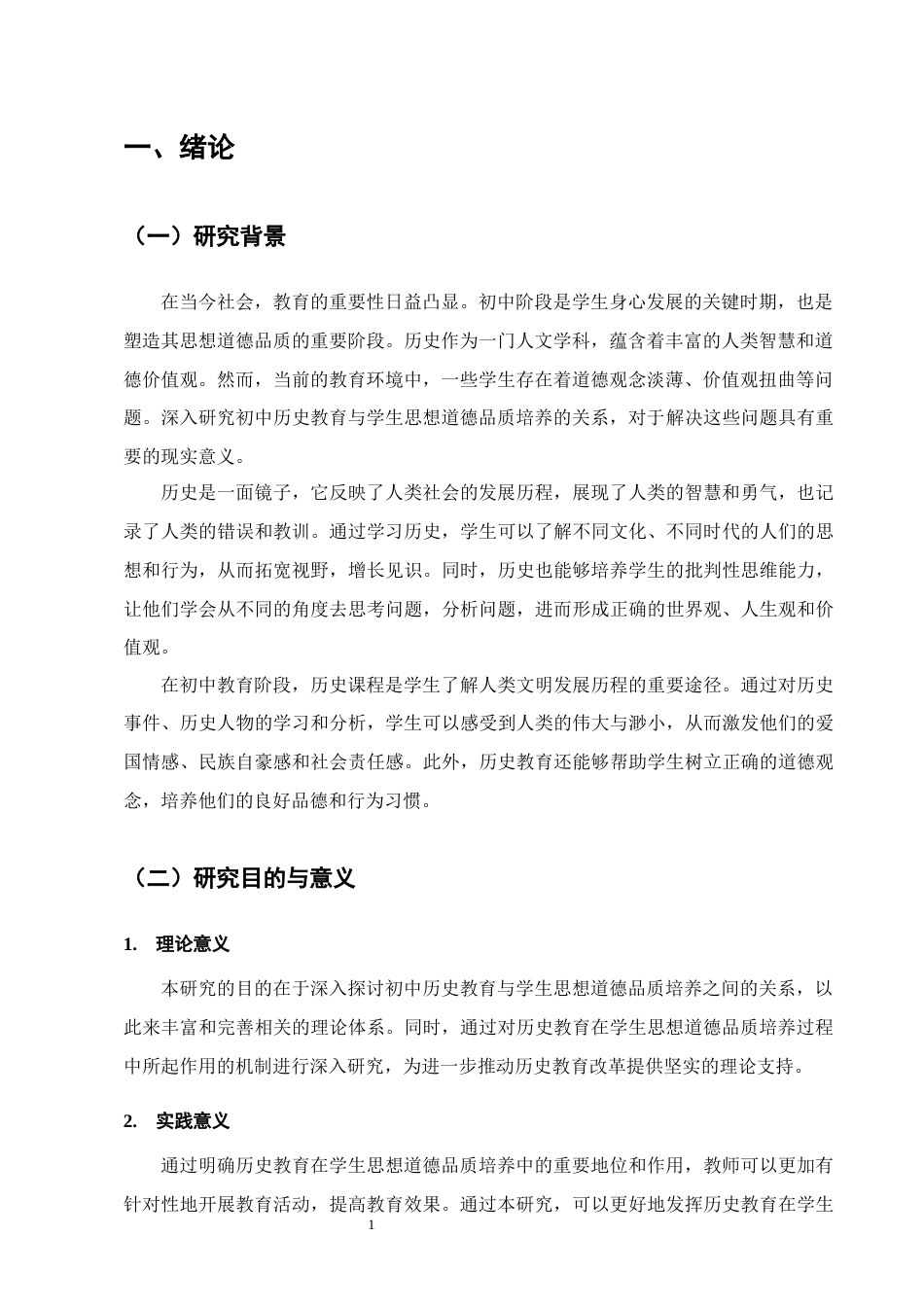 一、绪论

（一）研究背景

在当今社会，教育的重要性日益凸显。初中阶段是学生身心发展的关键时期，也是塑造其思想道德品质的重要阶段。历史作为一门人文学科，蕴含着丰富的人类智慧和道德价值观。然而，当前的教育环境中，一些学生存在着道德观念淡薄、价值观扭曲等问题。深入研究初中历史教育与学生思想道德品质培养的关系，对于解决这些问题具有重要的现实意义。

历史是一面镜子，它反映了人类社会的发展历程，展现了人类的智慧和勇气，也记录了人类的错误和教训。通过学习历史，学生可以了解不同文化、不同时代的人们的思想和行为，从而拓宽视野，增长见识。同时，历史也能够培养学生的批判性思维能力，让他们学会从不同的角度去思考问题，分析问题，进而形成正确的世界观、人生观和价值观。

在初中教育阶段，历史课程是学生了解人类文明发展历程的重要途径。通过对历史事件、历史人物的学习和分析，学生可以感受到人类的伟大与渺小，从而激发他们的爱国情感、民族自豪感和社会责任感。此外，历史教育还能够帮助学生树立正确的道德观念，培养他们的良好品德和行为习惯。

（二）研究目的与意义

1. 理论意义

本研究的目的在于深入探讨初中历史教育与学生思想道德品质培养之间的关系，以此来丰富和完善相关的理论体系。同时，通过对历史教育在学生思想道德品质培养过程中所起作用的机制进行深入研究，为进一步推动历史教育改革提供坚实的理论支持。

2. 实践意义

通过明确历史教育在学生思想道德品质培养中的重要地位和作用，教师可以更加有针对性地开展教育活动，提高教育效果。通过本研究，可以更好地发挥历史教育在学生

1